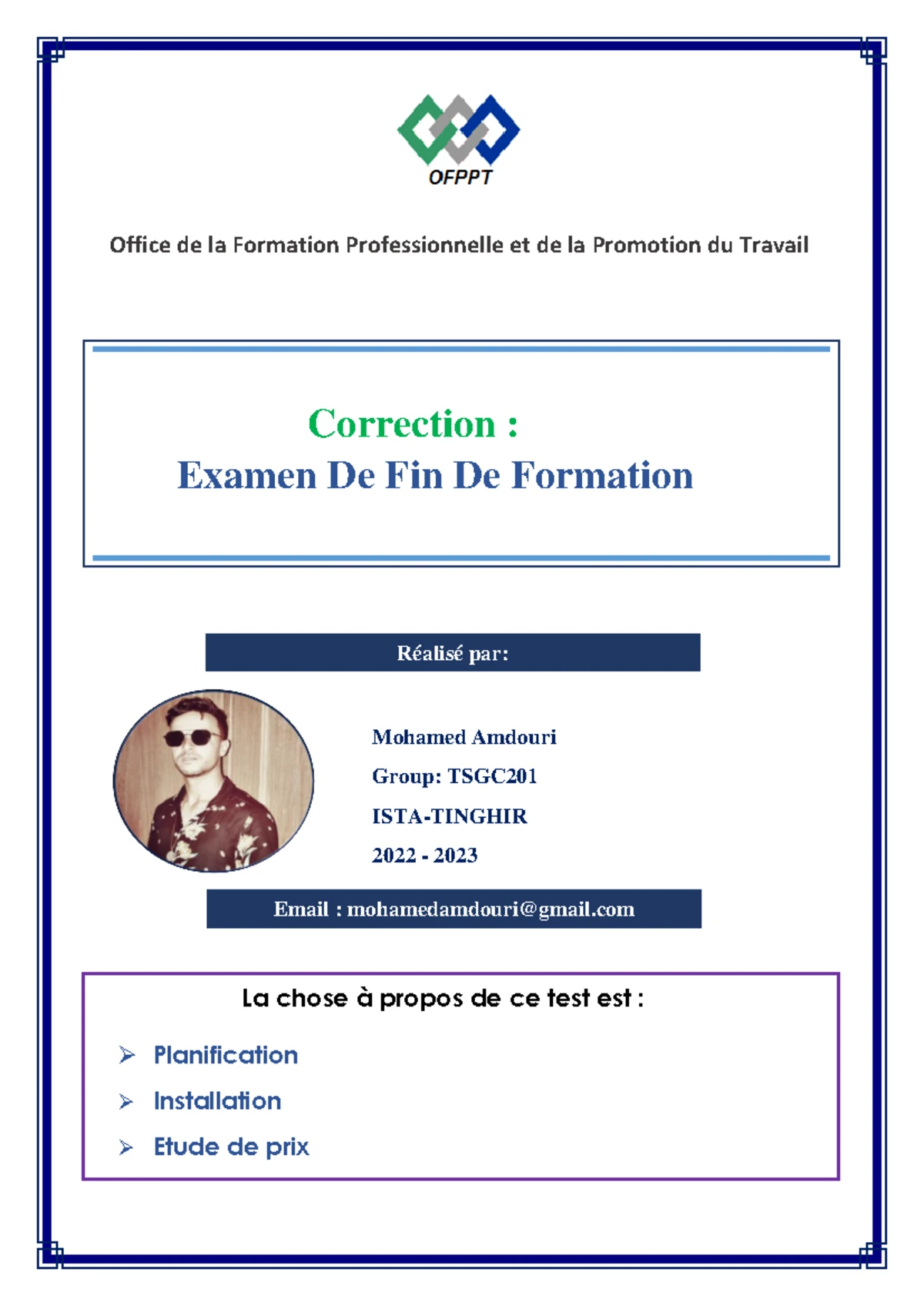 OFPPT

Office de la Formation Professionnelle et de la Promotion du Travail

Correction :
Examen De Fin De Formation

Réalisé par:

Mohamed Amdouri
Group: TSGC201
ISTA-TINGHIR
2022 - 2023

Email : mohamedamdouri@gmail.com

La chose à propos de ce test est :

➢ Planification
➢ Installation
➢ Etude de prix